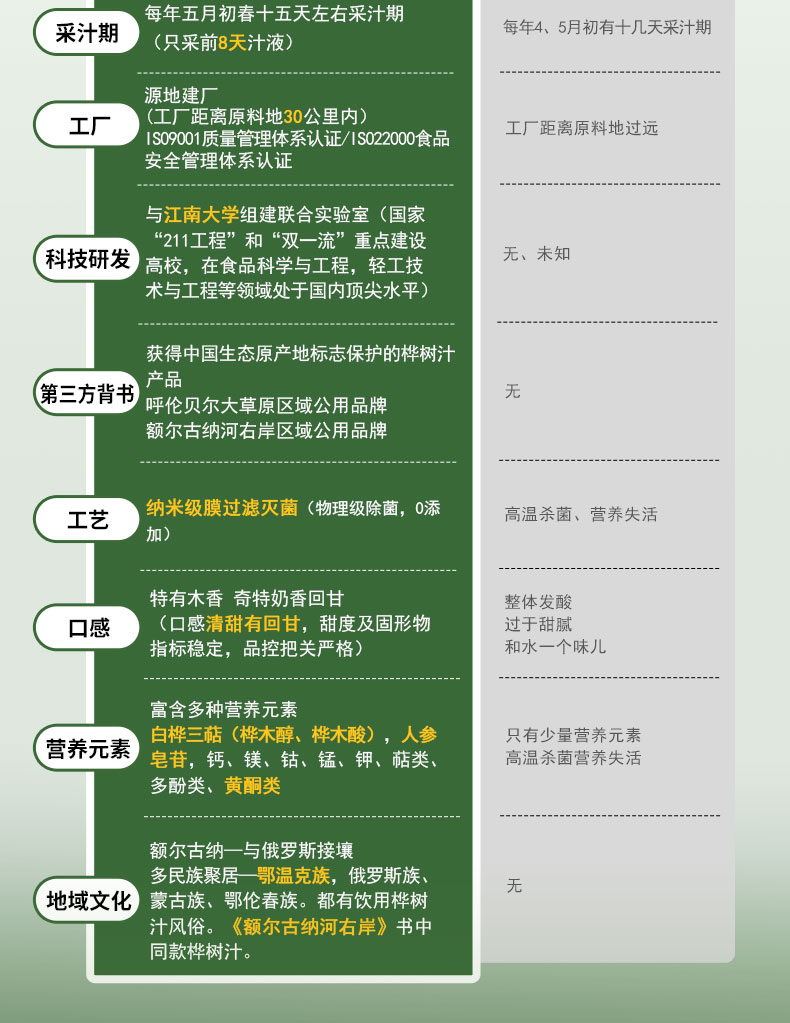 采汁期

每年五月初春十五天左右采汁期
（只采前8天汁液）

每年4、5月初有十几天采汁期

工厂

源地建厂
（工厂距离原料地30公里内）
ISO9001质量管理体系认证/ISO22000食品安全管理体系认证

工厂距离原料地过远

科技研发

与江南大学组建联合实验室（国家“211工程”和“双一流”重点建设高校，在食品科学与工程，轻工技术与工程等领域处于国内顶尖水平）

无、未知

第三方背书

获得中国生态原产地标志保护的桦树汁产品
呼伦贝尔大草原区域公用品牌
额尔古纳河右岸区域公用品牌

无

工艺

纳米级膜过滤灭菌（物理级除菌，0添加）

高温杀菌、营养失活

口感

特有木香 奇特奶香回甘
（口感清甜有回甘，甜度及固形物指标稳定，品控把关严格）

整体发酸
过于甜腻
和水一个味儿

营养元素

富含多种营养元素
白桦三萜（桦木醇、桦木酸），人参皂苷，钙、镁、钴、锰、钾、萜类、多酚类、黄酮类

只有少量营养元素
高温杀菌营养失活

地域文化

额尔古纳—与俄罗斯接壤
多民族聚居—鄂温克族，俄罗斯族、蒙古族、鄂伦春族。都有饮用桦树汁风俗。《额尔古纳河右岸》书中同款桦树汁。

无